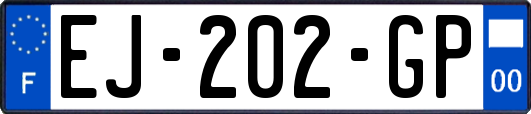 F

EJ-202-GP

00